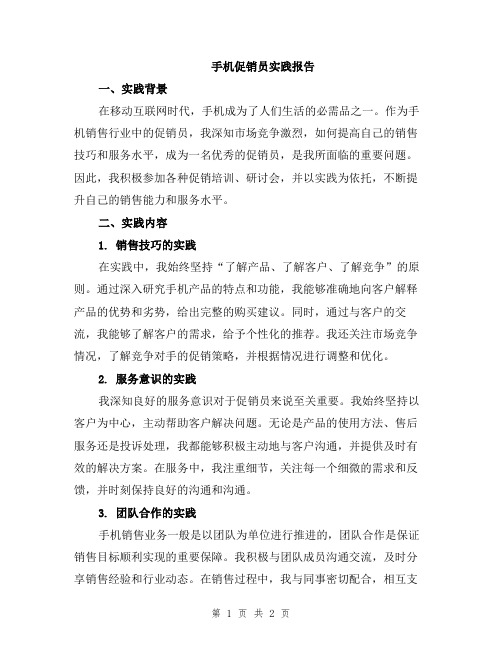 手机促销员实践报告

一、实践背景

在移动互联网时代，手机成为了人们生活的必需品之一。作为手机销售行业中的促销员，我深知市场竞争激烈，如何提高自己的销售技巧和服务水平，成为一名优秀的促销员，是我所面临的重要问题。因此，我积极参加各种促销培训、研讨会，并以实践为依托，不断提升自己的销售能力和服务水平。

二、实践内容

1. 销售技巧的实践

在实践中，我始终坚持“了解产品、了解客户、了解竞争”的原则。通过深入研究手机产品的特点和功能，我能够准确地向客户解释产品的优势和劣势，给出完整的购买建议。同时，通过与客户的交流，我能够了解客户的需求，给予个性化的推荐。我还关注市场竞争情况，了解竞争对手的促销策略，并根据情况进行调整和优化。

2. 服务意识的实践

我深知良好的服务意识对于促销员来说至关重要。我始终坚持以客户为中心，主动帮助客户解决问题。无论是产品的使用方法、售后服务还是投诉处理，我都能够积极主动地与客户沟通，并提供及时有效的解决方案。在服务中，我注重细节，关注每一个细微的需求和反馈，并时刻保持良好的沟通和沟通。

3. 团队合作的实践

手机销售业务一般是以团队为单位进行推进的，团队合作是保证销售目标顺利实现的重要保障。我积极与团队成员沟通交流，及时分享销售经验和行业动态。在销售过程中，我与同事密切配合，相互支

第 1 页 共 2 页